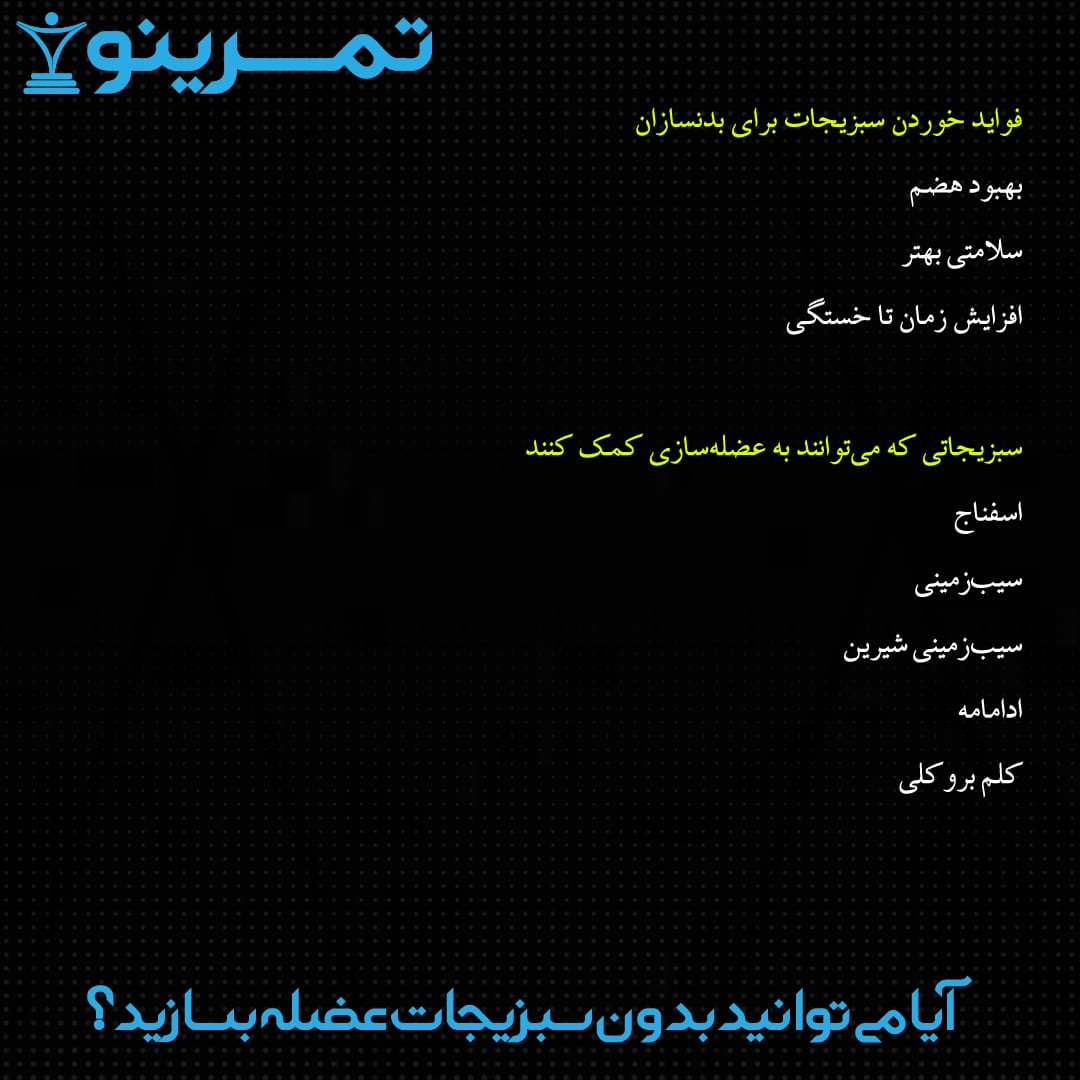 تمرینو

فواید خوردن سبزیجات برای بدنسازان

بهبود هضم

سلامتی بهتر

افزایش زمان تا خستگی

سبزیجاتی که می‌توانند به عضله‌سازی کمک کنند

اسفناج

سیب‌زمینی

سیب‌زمینی شیرین

ادامامه

کلم بروکلی

آیا می‌توانید بدون سبزیجات عضله بسازید؟